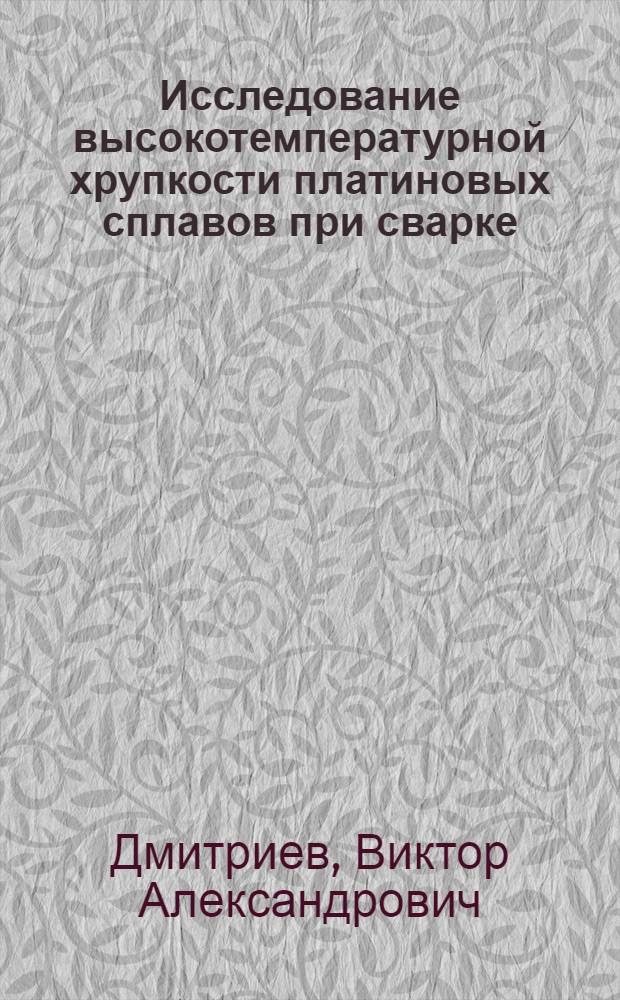 Исследование высокотемпературной хрупкости платиновых сплавов при сварке

Дмитриев, Виктор Александрович